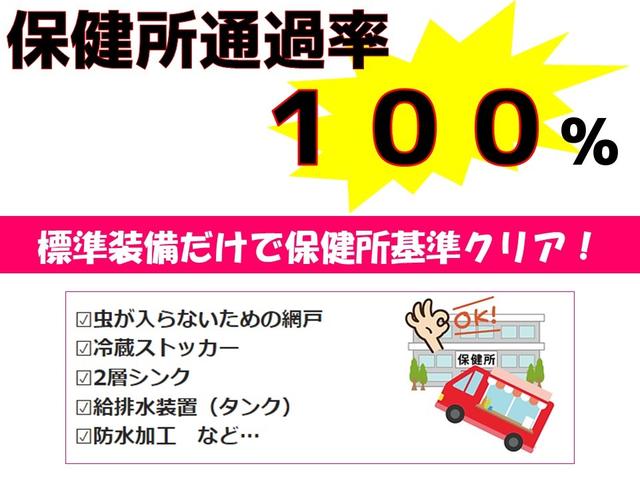 保健所通過率

１００％

標準装備だけで保健所基準クリア！

☑虫が入らないための網戸
☑冷蔵ストッカー
☑2層シンク
☑給排水装置（タンク）
☑防水加工　など…

OK!
保健所